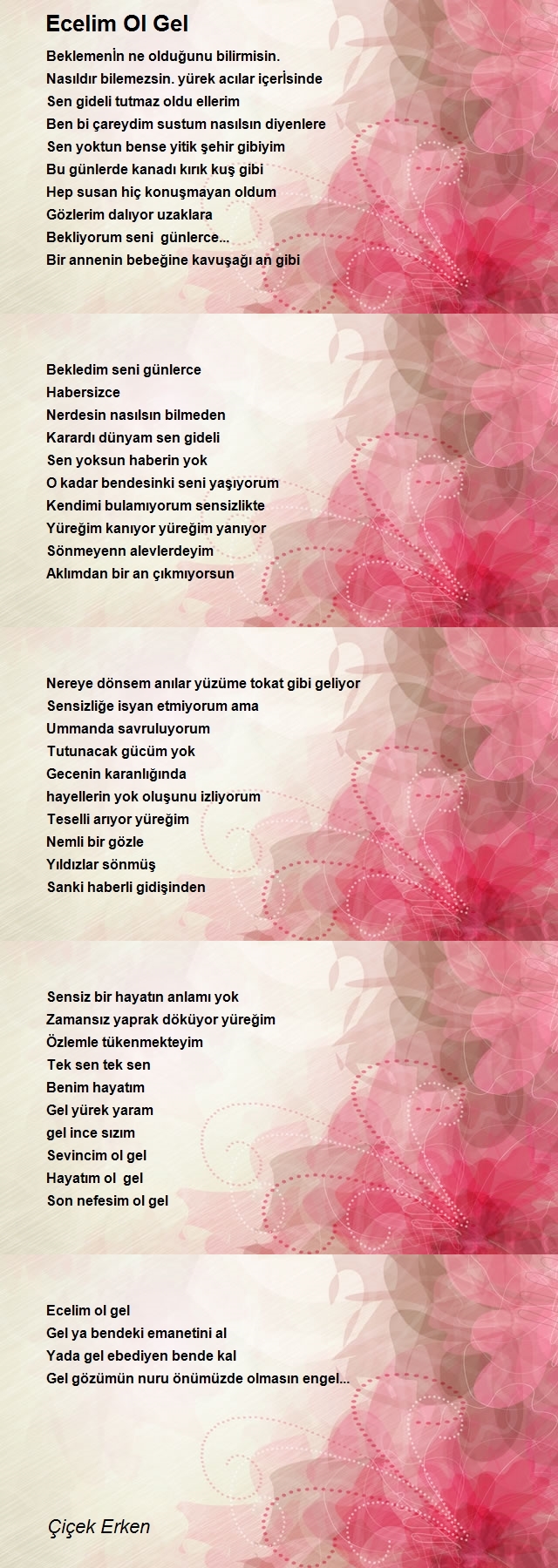 Ecelim Ol Gel

Beklemenİn ne olduğunu bilirmisin.
Nasıldır bilemezsin. yürek acılar içerİsinde
Sen gideli tutmaz oldu ellerim
Ben bi çareydim sustum nasılsın diyenlere
Sen yoktun bense yitik şehir gibiyim
Bu günlerde kanadı kırık kuş gibi
Hep susan hiç konuşmayan oldum
Gözlerim dalıyor uzaklara
Bekliyorum seni günlerce...
Bir annenin bebeğine kavuşağı an gibi

Bekledim seni günlerce
Habersizce
Nerdesin nasılsın bilmeden
Karardı dünyam sen gideli
Sen yoksun haberin yok
O kadar bendesinki seni yaşıyorum
Kendimi bulamıyorum sensizlikte
Yüreğim kanıyor yüreğim yanıyor
Sönmeyenn alevlerdeyim
Aklımdan bir an çıkmıyorsun

Nereye dönsem anılar yüzüme tokat gibi geliyor
Sensizliğe isyan etmiyorum ama
Ummanda savruluyorum
Tutunacak gücüm yok
Gecenin karanlığında
hayellerin yok oluşunu izliyorum
Teselli arıyor yüreğim
Nemli bir gözle
Yıldızlar sönmüş
Sanki haberli gidişinden

Sensiz bir hayatın anlamı yok
Zamansız yaprak döküyor yüreğim
Özlemle tükenmekteyim
Tek sen tek sen
Benim hayatım
Gel yürek yaram
gel ince sızım
Sevincim ol gel
Hayatım ol gel
Son nefesim ol gel

Ecelim ol gel
Gel ya bendeki emanetini al
Yada gel ebediyen bende kal
Gel gözümün nuru önümüzde olmasın engel...

Çiçek Erken